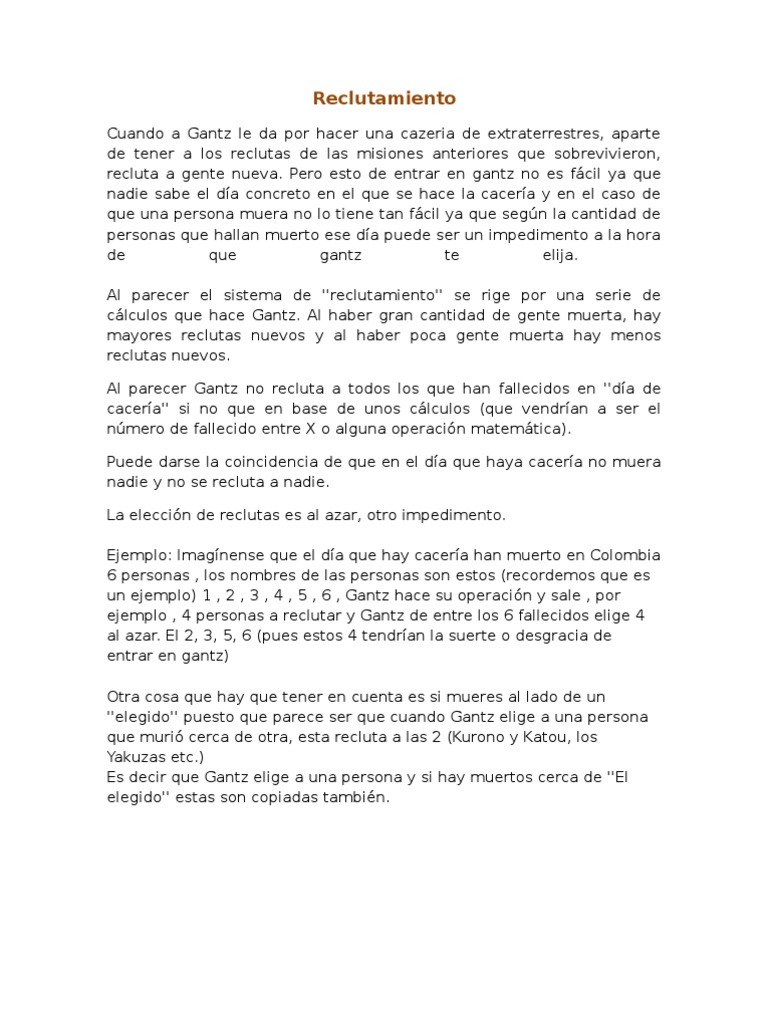 Reclutamiento

Cuando a Gantz le da por hacer una cazeria de extraterrestres, aparte de tener a los reclutas de las misiones anteriores que sobrevivieron, recluta a gente nueva. Pero esto de entrar en gantz no es fácil ya que nadie sabe el día concreto en el que se hace la cacería y en el caso de que una persona muera no lo tiene tan fácil ya que según la cantidad de personas que hallan muerto ese día puede ser un impedimento a la hora de que gantz te elija.

Al parecer el sistema de ''reclutamiento'' se rige por una serie de cálculos que hace Gantz. Al haber gran cantidad de gente muerta, hay mayores reclutas nuevos y al haber poca gente muerta hay menos reclutas nuevos.

Al parecer Gantz no recluta a todos los que han fallecidos en ''día de cacería'' si no que en base de unos cálculos (que vendrían a ser el número de fallecido entre X o alguna operación matemática).

Puede darse la coincidencia de que en el día que haya cacería no muera nadie y no se recluta a nadie.

La elección de reclutas es al azar, otro impedimento.

Ejemplo: Imagínense que el día que hay cacería han muerto en Colombia 6 personas , los nombres de las personas son estos (recordemos que es un ejemplo) 1 , 2 , 3 , 4 , 5 , 6 , Gantz hace su operación y sale , por ejemplo , 4 personas a reclutar y Gantz de entre los 6 fallecidos elige 4 al azar. El 2, 3, 5, 6 (pues estos 4 tendrían la suerte o desgracia de entrar en gantz)

Otra cosa que hay que tener en cuenta es si mueres al lado de un ''elegido'' puesto que parece ser que cuando Gantz elige a una persona que murió cerca de otra, esta recluta a las 2 (Kurono y Katou, los Yakuzas etc.)
Es decir que Gantz elige a una persona y si hay muertos cerca de ''El elegido'' estas son copiadas también.